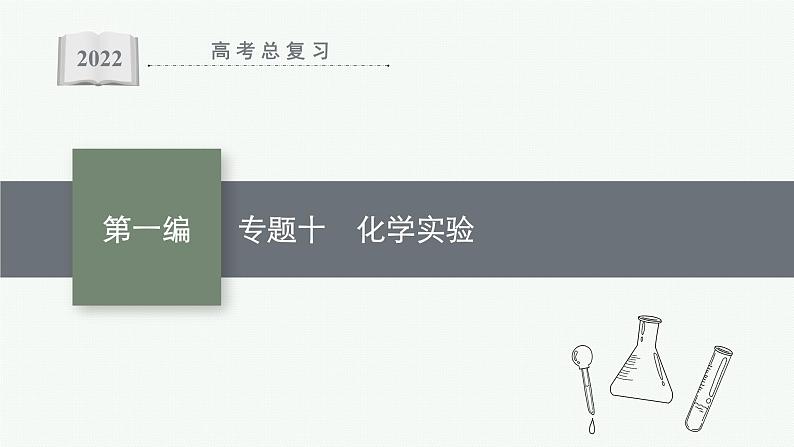 2022

高考总复习

第一编

专题十　化学实验